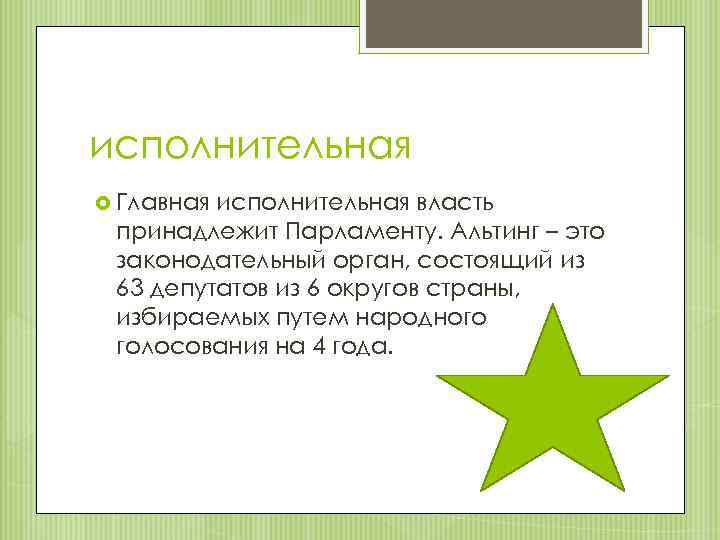 исполнительная

Главная исполнительная власть принадлежит Парламенту. Альтинг – это законодательный орган, состоящий из 63 депутатов из 6 округов страны, избираемых путем народного голосования на 4 года.